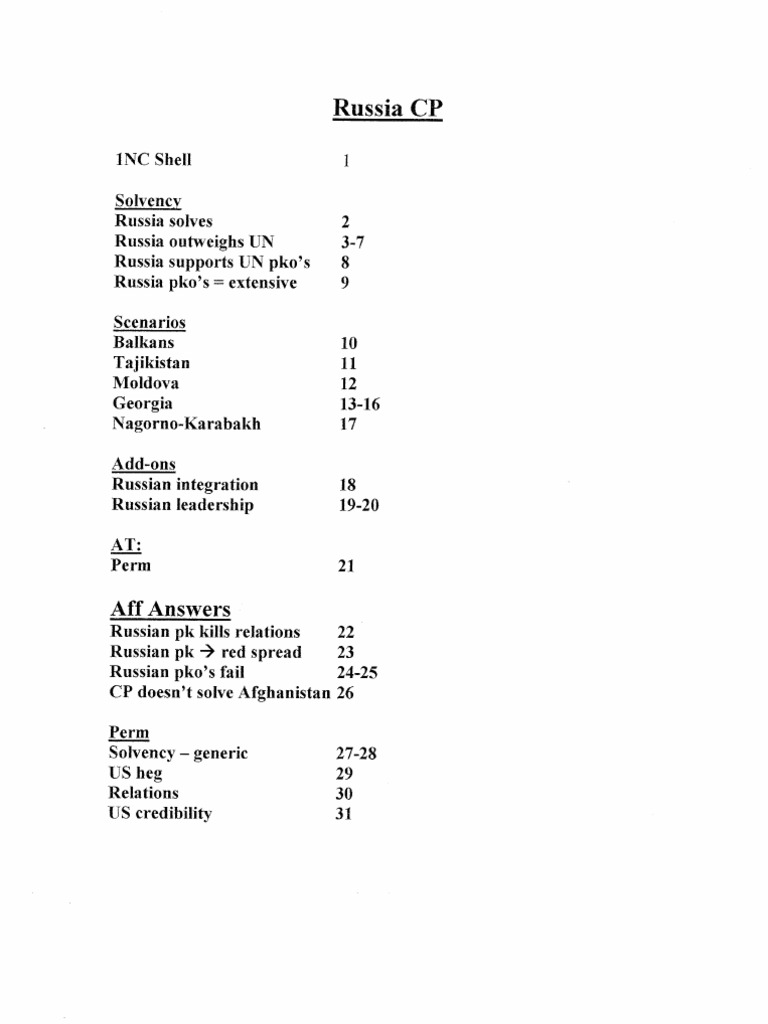 Russia CP

1NC Shell 1

Solvency
Russia solves 2
Russia outweighs UN 3-7
Russia supports UN pko's 8
Russia pko's = extensive 9

Scenarios
Balkans 10
Tajikistan 11
Moldova 12
Georgia 13-16
Nagorno-Karabakh 17

Add-ons
Russian integration 18
Russian leadership 19-20

AT:
Perm 21

Aff Answers
Russian pk kills relations 22
Russian pk $\rightarrow$ red spread 23
Russian pko's fail 24-25
CP doesn't solve Afghanistan 26

Perm
Solvency – generic 27-28
US heg 29
Relations 30
US credibility 31